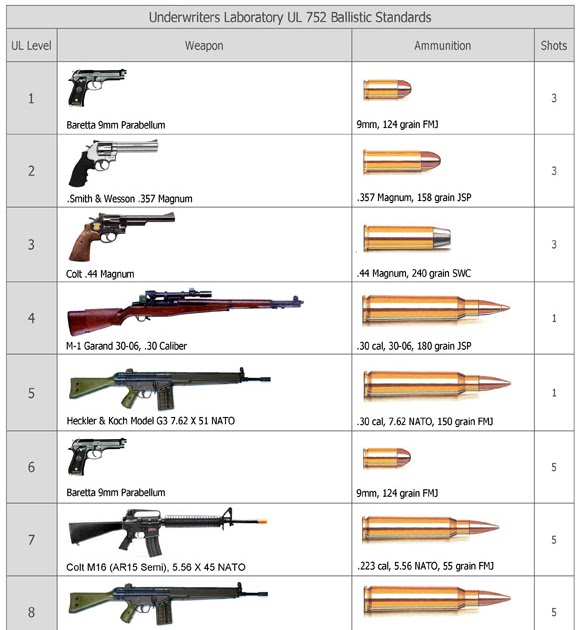 Underwriters Laboratory UL 752 Ballistic Standards

| UL Level | Weapon | Ammunition | Shots |
|---|---|---|---|
| 1 | Baretta 9mm Parabellum | 9mm, 124 grain FMJ | 3 |
| 2 | .Smith & Wesson .357 Magnum | .357 Magnum, 158 grain JSP | 3 |
| 3 | Colt .44 Magnum | .44 Magnum, 240 grain SWC | 3 |
| 4 | M-1 Garand 30-06, .30 Caliber | .30 cal, 30-06, 180 grain JSP | 1 |
| 5 | Heckler & Koch Model G3 7.62 X 51 NATO | .30 cal, 7.62 NATO, 150 grain FMJ | 1 |
| 6 | Baretta 9mm Parabellum | 9mm, 124 grain FMJ | 5 |
| 7 | Colt M16 (AR15 Semi), 5.56 X 45 NATO | .223 cal, 5.56 NATO, 55 grain FMJ | 5 |
| 8 | | | 5 |